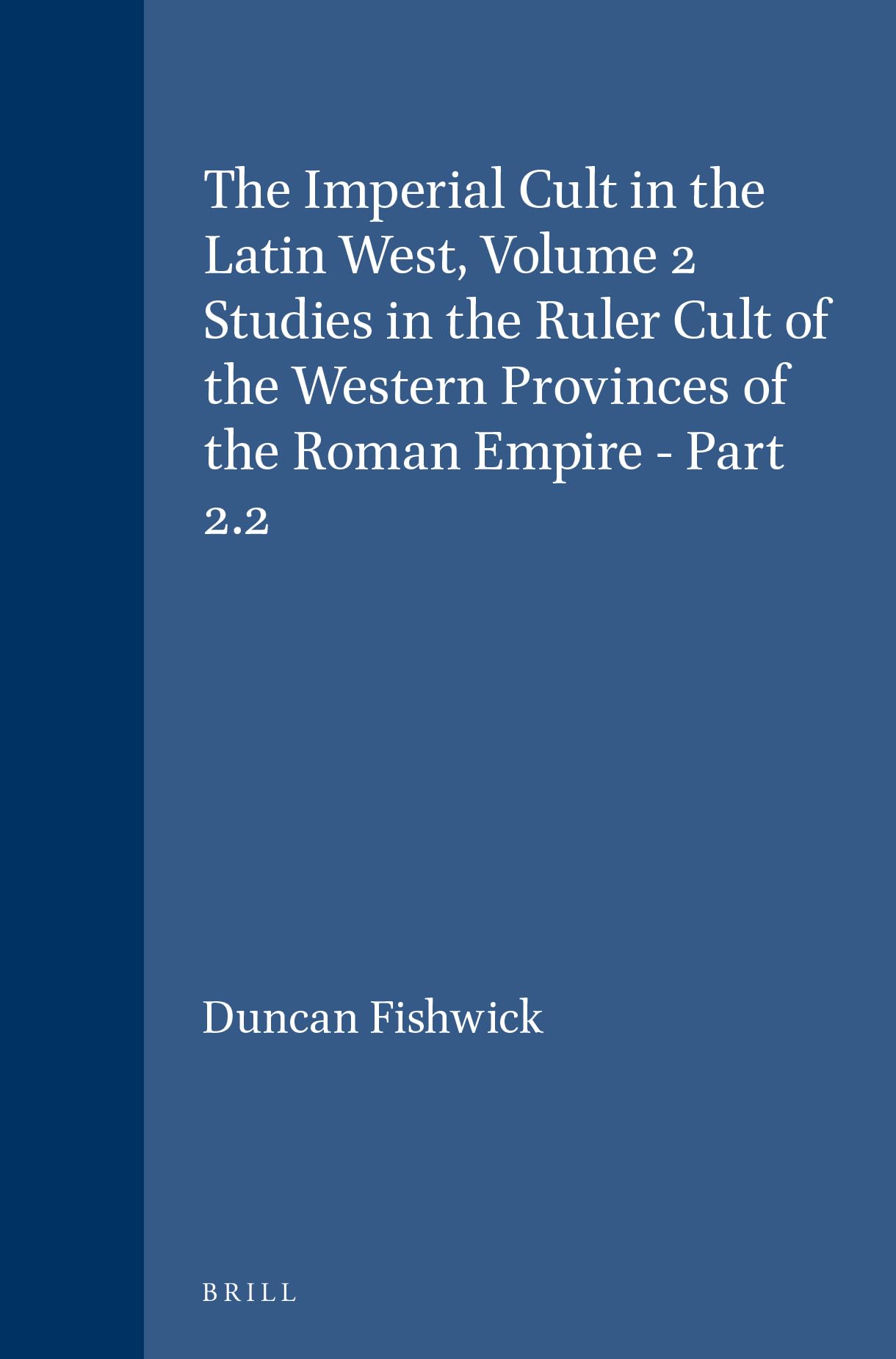 The Imperial Cult in the Latin West, Volume 2 Studies in the Ruler Cult of the Western Provinces of the Roman Empire - Part 2.2

Duncan Fishwick

BRILL